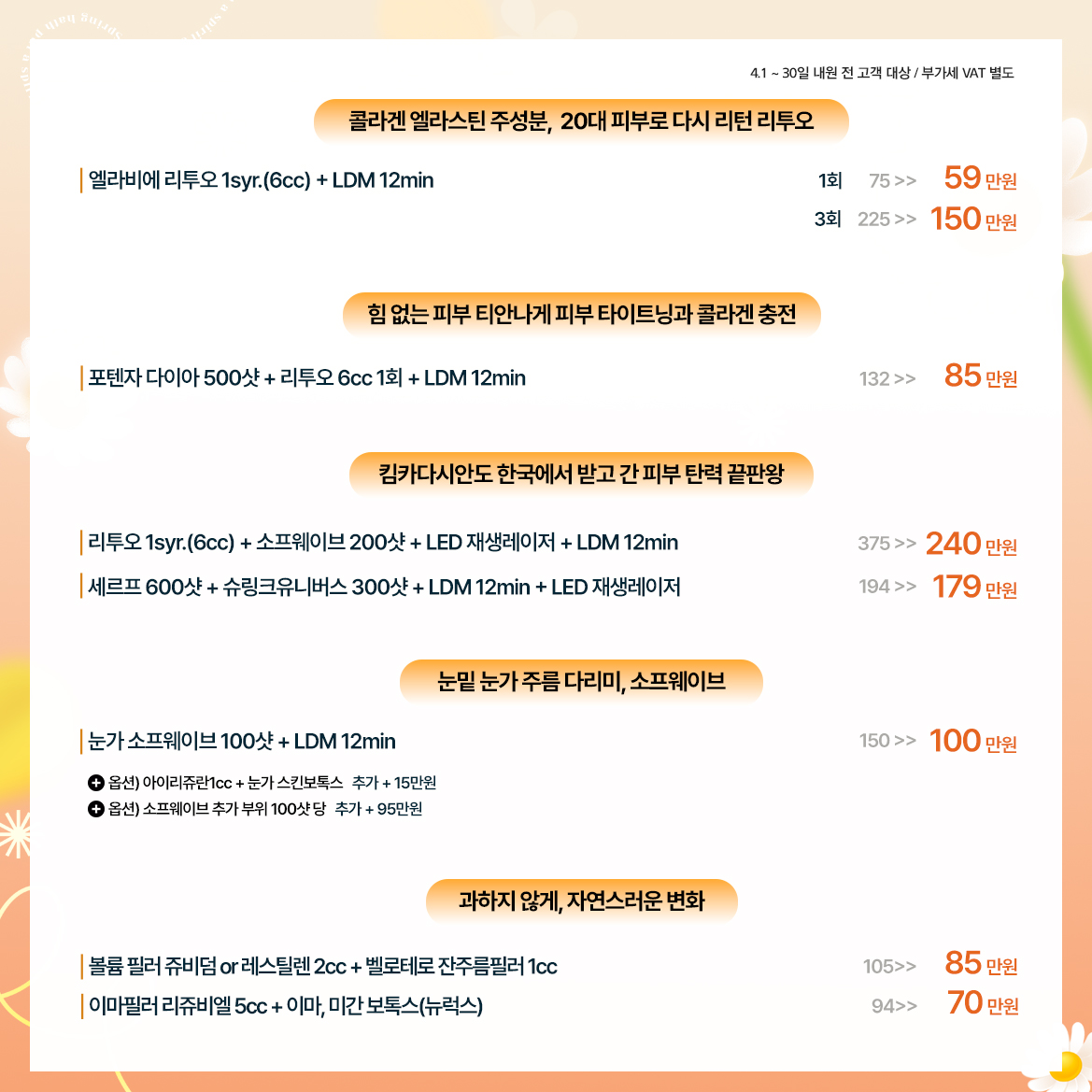 4.1 ~ 30일 내원 전 고객 대상 / 부가세 VAT 별도

콜라겐 엘라스틴 주성분, 20대 피부로 다시 리턴 리투오

엘라비에 리투오 1syr.(6cc) + LDM 12min

1회 75 >> 59 만원

3회 225 >> 150 만원

힘 없는 피부 티안나게 피부 타이트닝과 콜라겐 충전

포텐자 다이아 500샷 + 리투오 6cc 1회 + LDM 12min 132 >> 85 만원

킴카다시안도 한국에서 받고 간 피부 탄력 끝판왕

리투오 1syr.(6cc) + 소프웨이브 200샷 + LED 재생레이저 + LDM 12min 375 >> 240 만원

세르프 600샷 + 슈링크유니버스 300샷 + LDM 12min + LED 재생레이저 194 >> 179 만원

눈밑 눈가 주름 다리미, 소프웨이브

눈가 소프웨이브 100샷 + LDM 12min 150 >> 100 만원

옵션) 아이리쥬란1cc + 눈가 스킨보톡스 추가 + 15만원

옵션) 소프웨이브 추가 부위 100샷 당 추가 + 95만원

과하지 않게, 자연스러운 변화

볼륨 필러 쥬비덤 or 레스틸렌 2cc + 벨로테로 잔주름필러 1cc 105>> 85 만원

이마필러 리쥬비엘 5cc + 이마, 미간 보톡스(뉴럭스) 94>> 70 만원